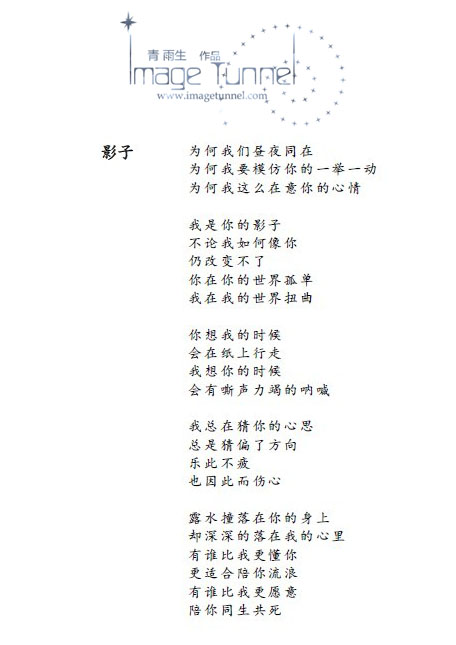 青雨生 作品
Image Tunnel
www.imagetunnel.com

影子

为何我们昼夜同在
为何我要模仿你的一举一动
为何我这么在意你的心情

我是你的影子
不论我如何像你
仍改变不了
你在你的世界孤单
我在我的世界扭曲

你想我的时候
会在纸上行走
我想你的时候
会有嘶声力竭的呐喊

我总在猜你的心思
总是猜偏了方向
乐此不疲
也因此而伤心

露水撞落在你的身上
却深深的落在我的心里
有谁比我更懂你
更适合陪你流浪
有谁比我更愿意
陪你同生共死